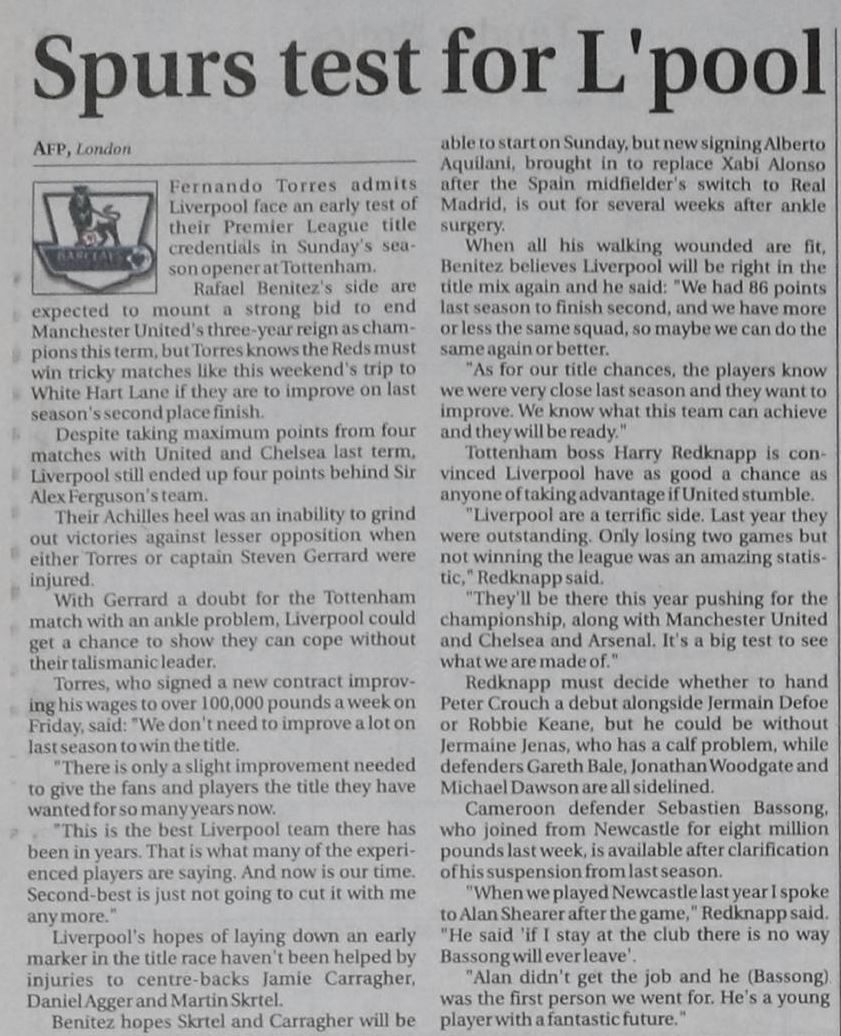 Spurs test for L'pool

AFP, London

Fernando Torres admits Liverpool face an early test of their Premier League title credentials in Sunday's season opener at Tottenham.

Rafael Benitez's side are expected to mount a strong bid to end Manchester United's three-year reign as champions this term, but Torres knows the Reds must win tricky matches like this weekend's trip to White Hart Lane if they are to improve on last season's second place finish.

Despite taking maximum points from four matches with United and Chelsea last term, Liverpool still ended up four points behind Sir Alex Ferguson's team.

Their Achilles heel was an inability to grind out victories against lesser opposition when either Torres or captain Steven Gerrard were injured.

With Gerrard a doubt for the Tottenham match with an ankle problem, Liverpool could get a chance to show they can cope without their talismanic leader.

Torres, who signed a new contract improving his wages to over 100,000 pounds a week on Friday, said: "We don't need to improve a lot on last season to win the title.

"There is only a slight improvement needed to give the fans and players the title they have wanted for so many years now.

"This is the best Liverpool team there has been in years. That is what many of the experienced players are saying. And now is our time. Second-best is just not going to cut it with me any more."

Liverpool's hopes of laying down an early marker in the title race haven't been helped by injuries to centre-backs Jamie Carragher, Daniel Agger and Martin Skrtel.

Benitez hopes Skrtel and Carragher will be able to start on Sunday, but new signing Alberto Aquilani, brought in to replace Xabi Alonso after the Spain midfielder's switch to Real Madrid, is out for several weeks after ankle surgery.

When all his walking wounded are fit, Benitez believes Liverpool will be right in the title mix again and he said: "We had 86 points last season to finish second, and we have more or less the same squad, so maybe we can do the same again or better.

"As for our title chances, the players know we were very close last season and they want to improve. We know what this team can achieve and they will be ready."

Tottenham boss Harry Redknapp is convinced Liverpool have as good a chance as anyone of taking advantage if United stumble.

"Liverpool are a terrific side. Last year they were outstanding. Only losing two games but not winning the league was an amazing statistic," Redknapp said.

"They'll be there this year pushing for the championship, along with Manchester United and Chelsea and Arsenal. It's a big test to see what we are made of."

Redknapp must decide whether to hand Peter Crouch a debut alongside Jermain Defoe or Robbie Keane, but he could be without Jermaine Jenas, who has a calf problem, while defenders Gareth Bale, Jonathan Woodgate and Michael Dawson are all sidelined.

Cameroon defender Sebastien Bassong, who joined from Newcastle for eight million pounds last week, is available after clarification of his suspension from last season.

"When we played Newcastle last year I spoke to Alan Shearer after the game," Redknapp said. "He said 'if I stay at the club there is no way Bassong will ever leave'.

"Alan didn't get the job and he (Bassong) was the first person we went for. He's a young player with a fantastic future."